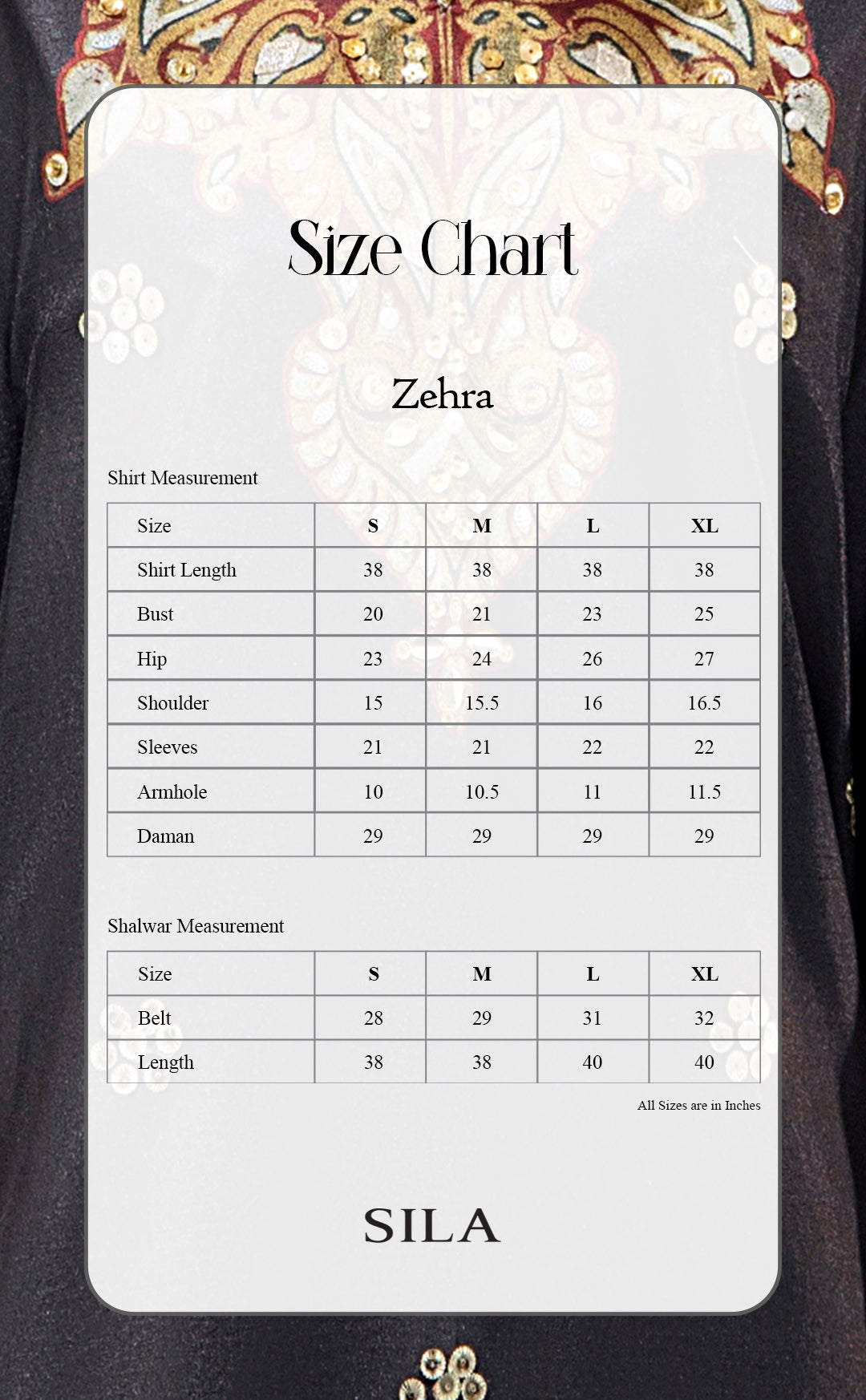 Size Chart

Zehra

Shirt Measurement

| Size | S | M | L | XL |
|---|---|---|---|---|
| Shirt Length | 38 | 38 | 38 | 38 |
| Bust | 20 | 21 | 23 | 25 |
| Hip | 23 | 24 | 26 | 27 |
| Shoulder | 15 | 15.5 | 16 | 16.5 |
| Sleeves | 21 | 21 | 22 | 22 |
| Armhole | 10 | 10.5 | 11 | 11.5 |
| Daman | 29 | 29 | 29 | 29 |

Shalwar Measurement

| Size | S | M | L | XL |
|---|---|---|---|---|
| Belt | 28 | 29 | 31 | 32 |
| Length | 38 | 38 | 40 | 40 |

All Sizes are in Inches

SILA